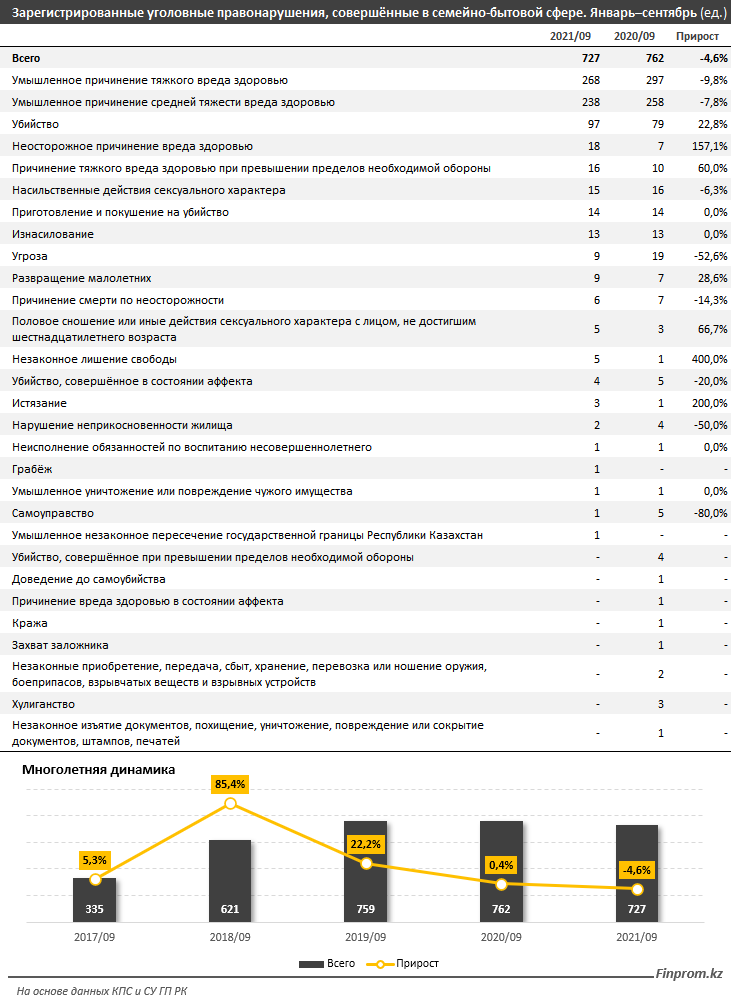 Зарегистрированные уголовные правонарушения, совершённые в семейно-бытовой сфере. Январь–сентябрь (ед.)

| | 2021/09 | 2020/09 | Прирост |
|---|---|---|---|
| Всего | 727 | 762 | -4,6% |
| Умышленное причинение тяжкого вреда здоровью | 268 | 297 | -9,8% |
| Умышленное причинение средней тяжести вреда здоровью | 238 | 258 | -7,8% |
| Убийство | 97 | 79 | 22,8% |
| Неосторожное причинение вреда здоровью | 18 | 7 | 157,1% |
| Причинение тяжкого вреда здоровью при превышении пределов необходимой обороны | 16 | 10 | 60,0% |
| Насильственные действия сексуального характера | 15 | 16 | -6,3% |
| Приготовление и покушение на убийство | 14 | 14 | 0,0% |
| Изнасилование | 13 | 13 | 0,0% |
| Угроза | 9 | 19 | -52,6% |
| Развращение малолетних | 9 | 7 | 28,6% |
| Причинение смерти по неосторожности | 6 | 7 | -14,3% |
| Половое сношение или иные действия сексуального характера с лицом, не достигшим шестнадцатилетнего возраста | 5 | 3 | 66,7% |
| Незаконное лишение свободы | 5 | 1 | 400,0% |
| Убийство, совершённое в состоянии аффекта | 4 | 5 | -20,0% |
| Истязание | 3 | 1 | 200,0% |
| Нарушение неприкосновенности жилища | 2 | 4 | -50,0% |
| Неисполнение обязанностей по воспитанию несовершеннолетнего | 1 | 1 | 0,0% |
| Грабёж | 1 | - | - |
| Умышленное уничтожение или повреждение чужого имущества | 1 | 1 | 0,0% |
| Самоуправство | 1 | 5 | -80,0% |
| Умышленное незаконное пересечение государственной границы Республики Казахстан | 1 | - | - |
| Убийство, совершённое при превышении пределов необходимой обороны | - | 4 | - |
| Доведение до самоубийства | - | 1 | - |
| Причинение вреда здоровью в состоянии аффекта | - | 1 | - |
| Кража | - | 1 | - |
| Захват заложника | - | 1 | - |
| Незаконные приобретение, передача, сбыт, хранение, перевозка или ношение оружия, боеприпасов, взрывчатых веществ и взрывных устройств | - | 2 | - |
| Хулиганство | - | 3 | - |
| Незаконное изъятие документов, похищение, уничтожение, повреждение или сокрытие документов, штампов, печатей | - | 1 | - |

Многолетняя динамика

5,3% 85,4% 22,2% 0,4% -4,6%

335 621 759 762 727

2017/09 2018/09 2019/09 2020/09 2021/09

Всего Прирост

На основе данных КПС и СУ ГП РК

Finprom.kz